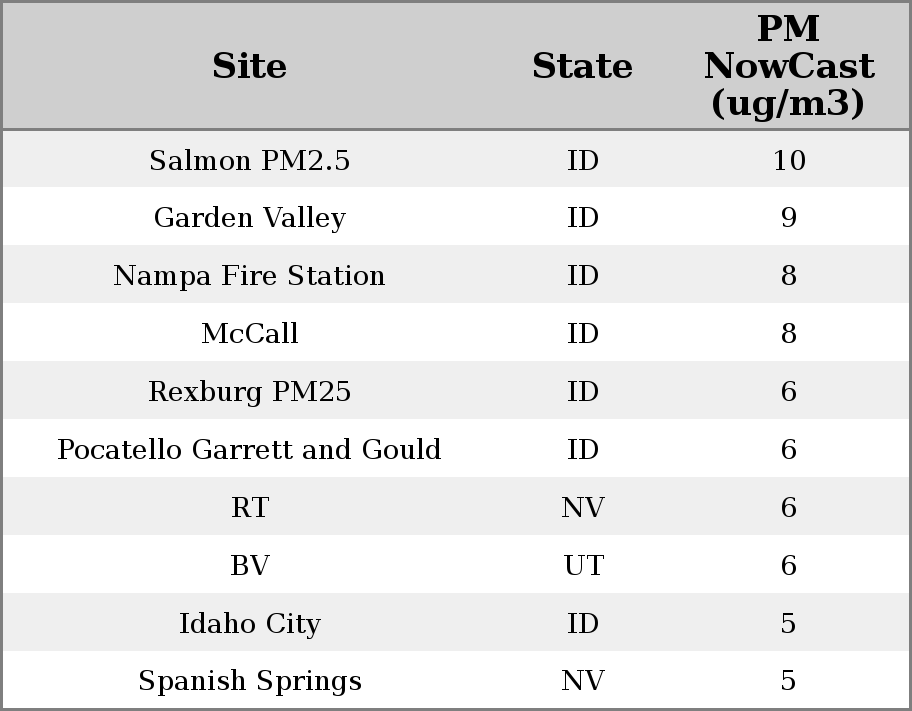 | Site | State | PM NowCast (ug/m3) |
|---|---|---|
| Salmon PM2.5 | ID | 10 |
| Garden Valley | ID | 9 |
| Nampa Fire Station | ID | 8 |
| McCall | ID | 8 |
| Rexburg PM25 | ID | 6 |
| Pocatello Garrett and Gould | ID | 6 |
| RT | NV | 6 |
| BV | UT | 6 |
| Idaho City | ID | 5 |
| Spanish Springs | NV | 5 |